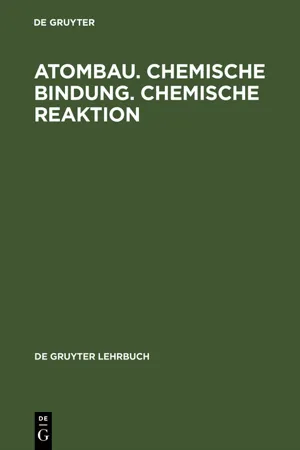 DE GRUYTER

ATOMBAU. CHEMISCHE BINDUNG. CHEMISCHE REAKTION

DE GRUYTER LEHRBUCH

DE
G